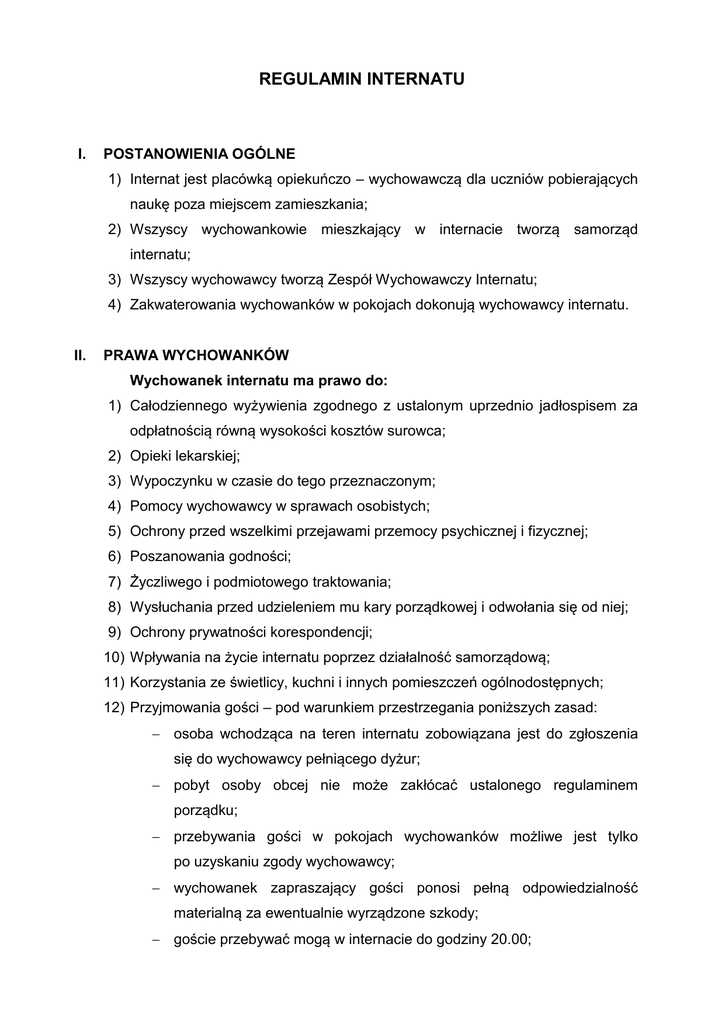 REGULAMIN INTERNATU

I. POSTANOWIENIA OGÓLNE

1) Internat jest placówką opiekuńczo – wychowawczą dla uczniów pobierających naukę poza miejscem zamieszkania;
2) Wszyscy wychowankowie mieszkający w internacie tworzą samorząd internatu;
3) Wszyscy wychowawcy tworzą Zespół Wychowawczy Internatu;
4) Zakwaterowania wychowanków w pokojach dokonują wychowawcy internatu.

II. PRAWA WYCHOWANKÓW

Wychowanek internatu ma prawo do:

1) Całodziennego wyżywienia zgodnego z ustalonym uprzednio jadłospisem za odpłatnością równą wysokości kosztów surowca;
2) Opieki lekarskiej;
3) Wypoczynku w czasie do tego przeznaczonym;
4) Pomocy wychowawcy w sprawach osobistych;
5) Ochrony przed wszelkimi przejawami przemocy psychicznej i fizycznej;
6) Poszanowania godności;
7) Życzliwego i podmiotowego traktowania;
8) Wysłuchania przed udzieleniem mu kary porządkowej i odwołania się od niej;
9) Ochrony prywatności korespondencji;
10) Wpływania na życie internatu poprzez działalność samorządową;
11) Korzystania ze świetlicy, kuchni i innych pomieszczeń ogólnodostępnych;
12) Przyjmowania gości – pod warunkiem przestrzegania poniższych zasad:
– osoba wchodząca na teren internatu zobowiązana jest do zgłoszenia się do wychowawcy pełniącego dyżur;
– pobyt osoby obcej nie może zakłócać ustalonego regulaminem porządku;
– przebywania gości w pokojach wychowanków możliwe jest tylko po uzyskaniu zgody wychowawcy;
– wychowanek zapraszający gości ponosi pełną odpowiedzialność materialną za ewentualnie wyrządzone szkody;
– goście przebywać mogą w internacie do godziny 20.00;